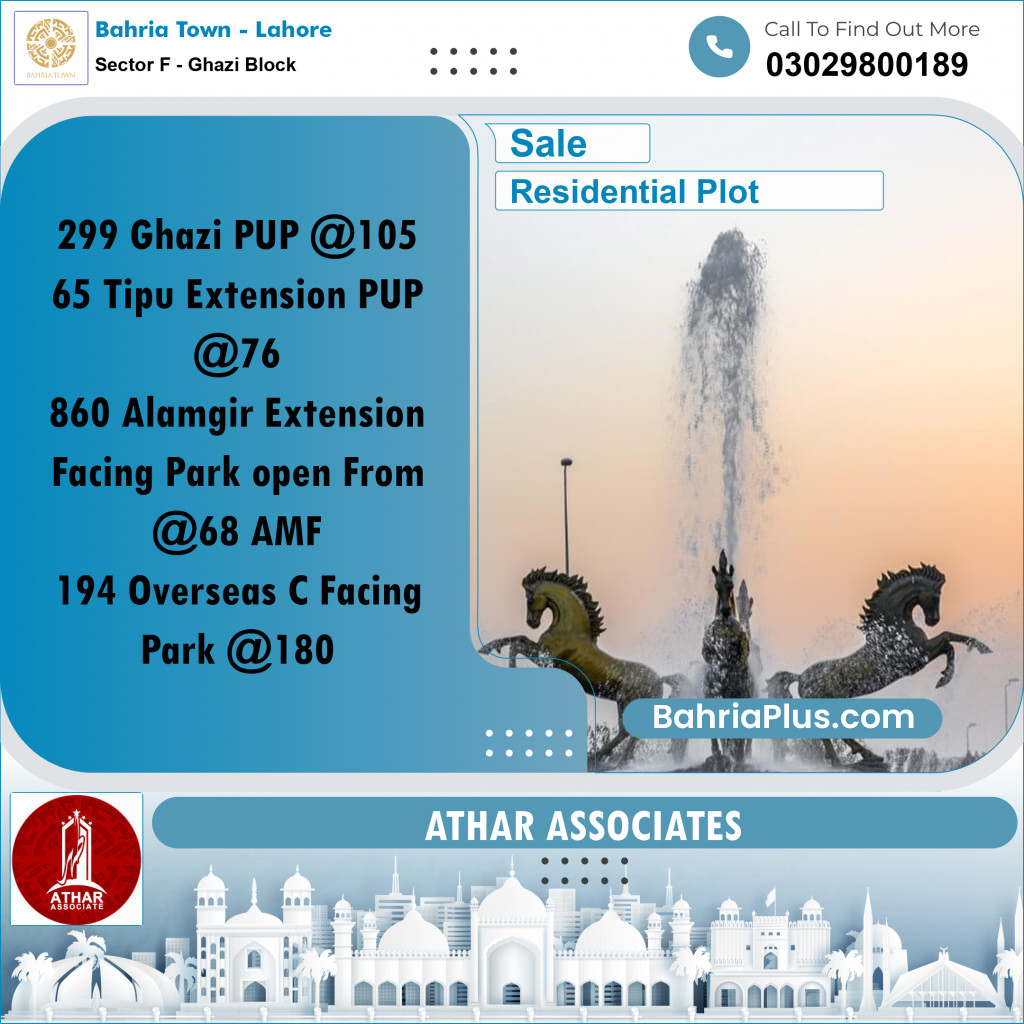 BAHRIA TOWN

Bahria Town - Lahore

Sector F - Ghazi Block

Call To Find Out More

03029800189

Sale

Residential Plot

299 Ghazi PUP @105
65 Tipu Extension PUP @76
860 Alamgir Extension Facing Park open From @68 AMF
194 Overseas C Facing Park @180

BahriaPlus.com

ATHAR ASSOCIATE

ATHAR ASSOCIATES